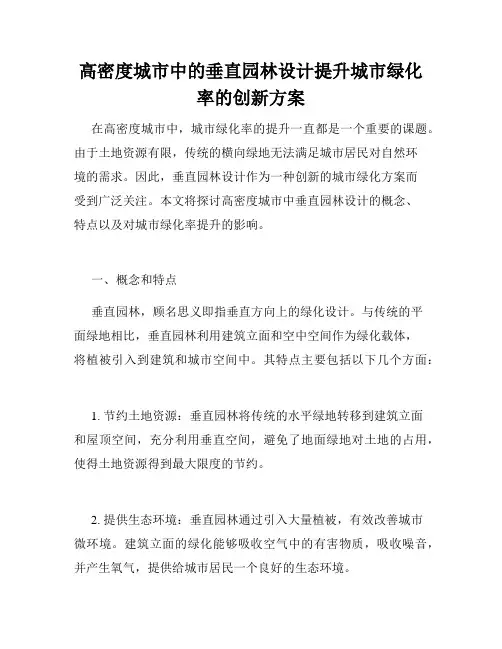 高密度城市中的垂直园林设计提升城市绿化率的创新方案

在高密度城市中，城市绿化率的提升一直都是一个重要的课题。由于土地资源有限，传统的横向绿地无法满足城市居民对自然环境的需求。因此，垂直园林设计作为一种创新的城市绿化方案而受到广泛关注。本文将探讨高密度城市中垂直园林设计的概念、特点以及对城市绿化率提升的影响。

一、概念和特点

垂直园林，顾名思义即指垂直方向上的绿化设计。与传统的平面绿地相比，垂直园林利用建筑立面和空中空间作为绿化载体，将植被引入到建筑和城市空间中。其特点主要包括以下几个方面：

1. 节约土地资源：垂直园林将传统的水平绿地转移到建筑立面和屋顶空间，充分利用垂直空间，避免了地面绿地对土地的占用，使得土地资源得到最大限度的节约。

2. 提供生态环境：垂直园林通过引入大量植被，有效改善城市微环境。建筑立面的绿化能够吸收空气中的有害物质，吸收噪音，并产生氧气，提供给城市居民一个良好的生态环境。